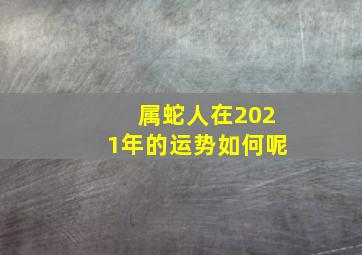 属蛇人在2021年的运势如何呢